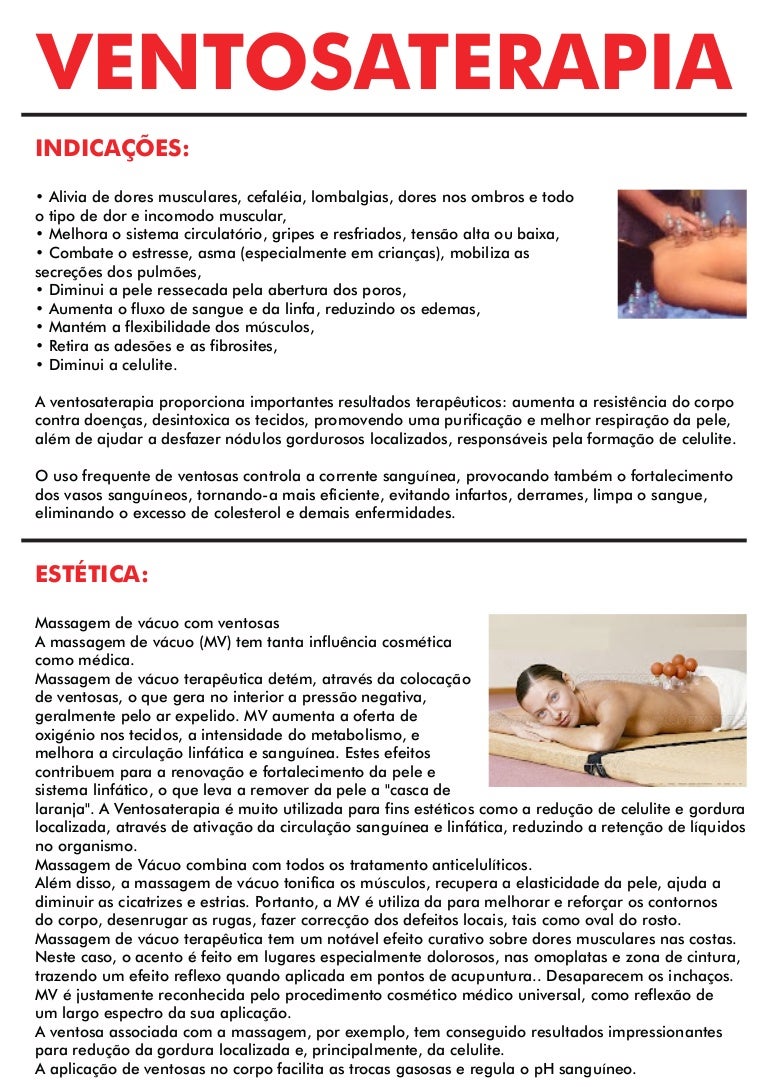 VENTOSATERAPIA

INDICAÇÕES:

• Alivia de dores musculares, cefaléia, lombalgias, dores nos ombros e todo o tipo de dor e incomodo muscular,
• Melhora o sistema circulatório, gripes e resfriados, tensão alta ou baixa,
• Combate o estresse, asma (especialmente em crianças), mobiliza as secreções dos pulmões,
• Diminui a pele ressecada pela abertura dos poros,
• Aumenta o fluxo de sangue e da linfa, reduzindo os edemas,
• Mantém a flexibilidade dos músculos,
• Retira as adesões e as fibrosites,
• Diminui a celulite.

A ventosaterapia proporciona importantes resultados terapêuticos: aumenta a resistência do corpo contra doenças, desintoxica os tecidos, promovendo uma purificação e melhor respiração da pele, além de ajudar a desfazer nódulos gordurosos localizados, responsáveis pela formação de celulite.

O uso frequente de ventosas controla a corrente sanguínea, provocando também o fortalecimento dos vasos sanguíneos, tornando-a mais eficiente, evitando infartos, derrames, limpa o sangue, eliminando o excesso de colesterol e demais enfermidades.

ESTÉTICA:

Massagem de vácuo com ventosas
A massagem de vácuo (MV) tem tanta influência cosmética como médica.
Massagem de vácuo terapêutica detém, através da colocação de ventosas, o que gera no interior a pressão negativa, geralmente pelo ar expelido. MV aumenta a oferta de oxigénio nos tecidos, a intensidade do metabolismo, e melhora a circulação linfática e sanguínea. Estes efeitos contribuem para a renovação e fortalecimento da pele e sistema linfático, o que leva a remover da pele a "casca de laranja". A Ventosaterapia é muito utilizada para fins estéticos como a redução de celulite e gordura localizada, através de ativação da circulação sanguínea e linfática, reduzindo a retenção de líquidos no organismo.
Massagem de Vácuo combina com todos os tratamento anticelulíticos.
Além disso, a massagem de vácuo tonifica os músculos, recupera a elasticidade da pele, ajuda a diminuir as cicatrizes e estrias. Portanto, a MV é utiliza da para melhorar e reforçar os contornos do corpo, desenrugar as rugas, fazer correcção dos defeitos locais, tais como oval do rosto.
Massagem de vácuo terapêutica tem um notável efeito curativo sobre dores musculares nas costas. Neste caso, o acento é feito em lugares especialmente dolorosos, nas omoplatas e zona de cintura, trazendo um efeito reflexo quando aplicada em pontos de acupuntura.. Desaparecem os inchaços.
MV é justamente reconhecida pelo procedimento cosmético médico universal, como reflexão de um largo espectro da sua aplicação.
A ventosa associada com a massagem, por exemplo, tem conseguido resultados impressionantes para redução da gordura localizada e, principalmente, da celulite.
A aplicação de ventosas no corpo facilita as trocas gasosas e regula o pH sanguíneo.